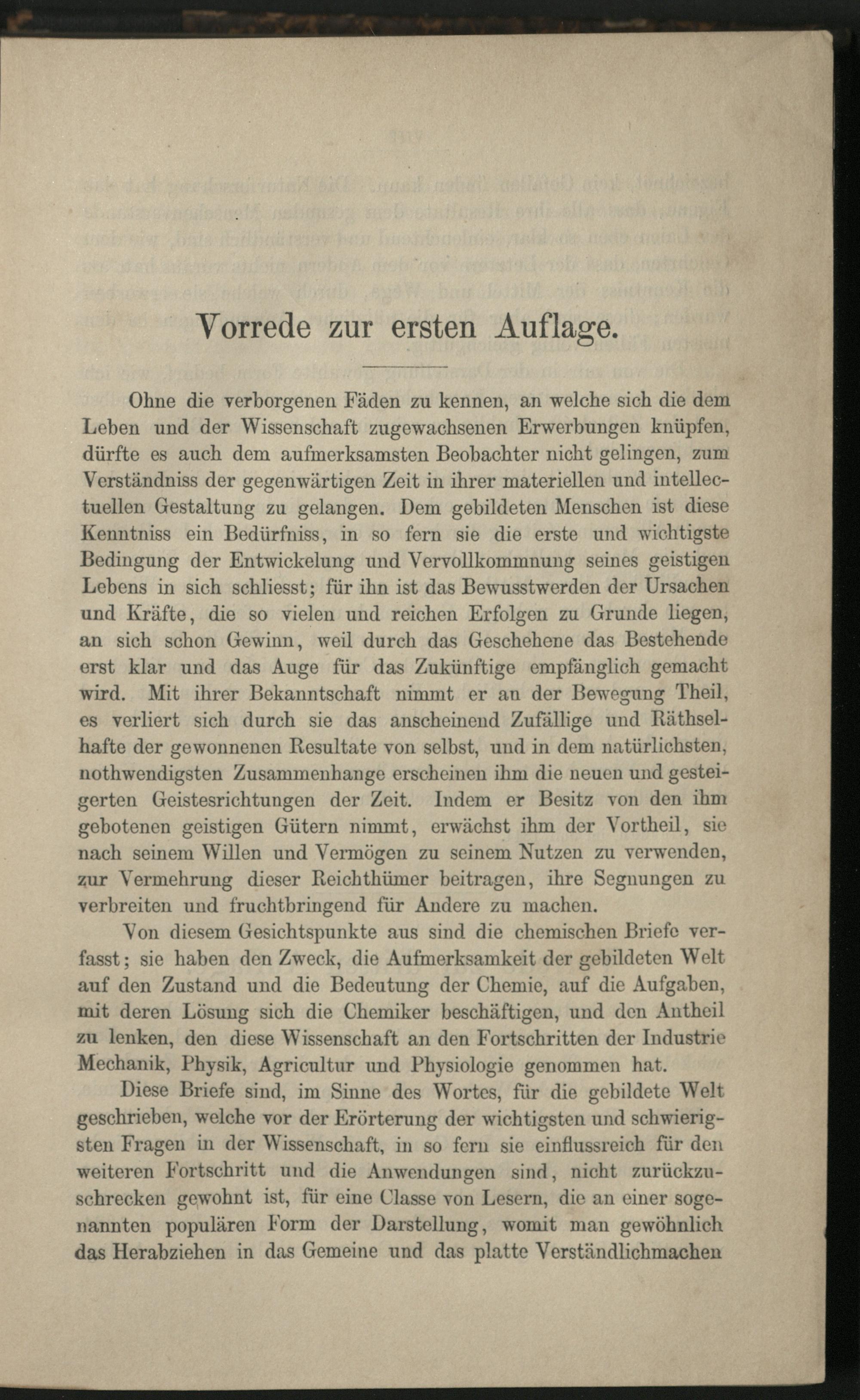 Vorrede zur ersten Auflage.

Ohne die verborgenen Fäden zu kennen, an welche sich die dem Leben und der Wissenschaft zugewachsenen Erwerbungen knüpfen, dürfte es auch dem aufmerksamsten Beobachter nicht gelingen, zum Verständniss der gegenwärtigen Zeit in ihrer materiellen und intellectuellen Gestaltung zu gelangen. Dem gebildeten Menschen ist diese Kenntniss ein Bedürfniss, in so fern sie die erste und wichtigste Bedingung der Entwickelung und Vervollkommnung seines geistigen Lebens in sich schliesst; für ihn ist das Bewusstwerden der Ursachen und Kräfte, die so vielen und reichen Erfolgen zu Grunde liegen, an sich schon Gewinn, weil durch das Geschehene das Bestehende erst klar und das Auge für das Zukünftige empfänglich gemacht wird. Mit ihrer Bekanntschaft nimmt er an der Bewegung Theil, es verliert sich durch sie das anscheinend Zufällige und Räthselhafte der gewonnenen Resultate von selbst, und in dem natürlichsten, nothwendigsten Zusammenhange erscheinen ihm die neuen und gesteigerten Geistesrichtungen der Zeit. Indem er Besitz von den ihm gebotenen geistigen Gütern nimmt, erwächst ihm der Vortheil, sie nach seinem Willen und Vermögen zu seinem Nutzen zu verwenden, zur Vermehrung dieser Reichthümer beitragen, ihre Segnungen zu verbreiten und fruchtbringend für Andere zu machen.

Von diesem Gesichtspunkte aus sind die chemischen Briefe verfasst; sie haben den Zweck, die Aufmerksamkeit der gebildeten Welt auf den Zustand und die Bedeutung der Chemie, auf die Aufgaben, mit deren Lösung sich die Chemiker beschäftigen, und den Antheil zu lenken, den diese Wissenschaft an den Fortschritten der Industrie Mechanik, Physik, Agricultur und Physiologie genommen hat.

Diese Briefe sind, im Sinne des Wortes, für die gebildete Welt geschrieben, welche vor der Erörterung der wichtigsten und schwierigsten Fragen in der Wissenschaft, in so fern sie einflussreich für den weiteren Fortschritt und die Anwendungen sind, nicht zurückzuschrecken gewohnt ist, für eine Classe von Lesern, die an einer sogenannten populären Form der Darstellung, womit man gewöhnlich das Herabziehen in das Gemeine und das platte Verständlichmachen